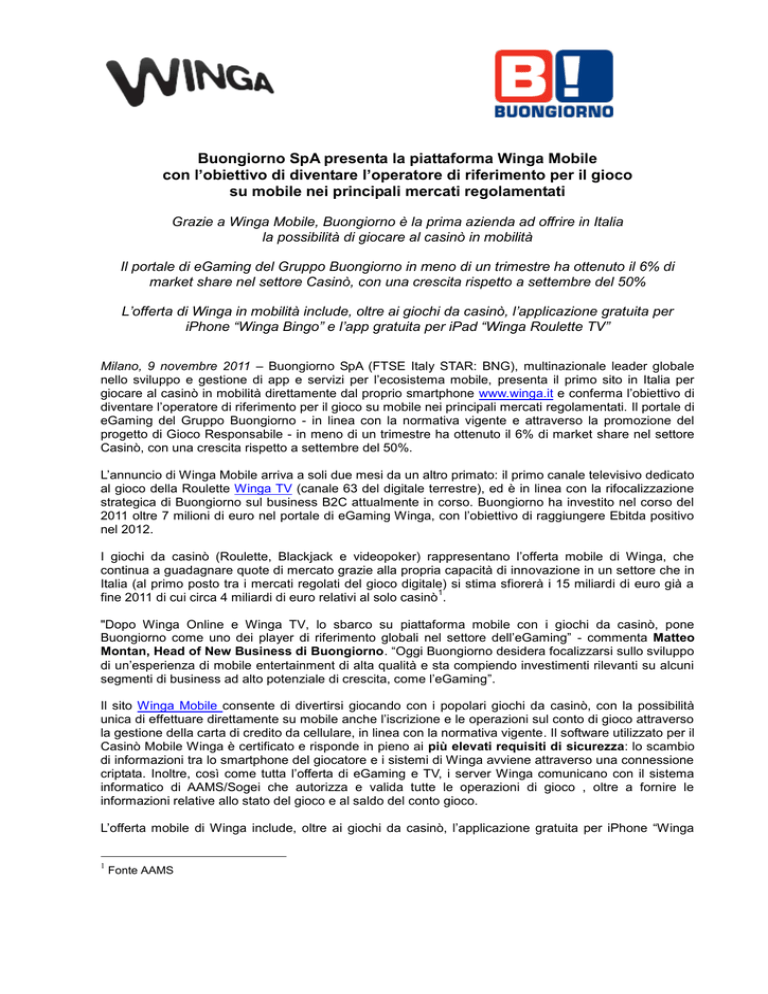 WINGA

B!
BUONGIORNO

Buongiorno SpA presenta la piattaforma Winga Mobile con l'obiettivo di diventare l'operatore di riferimento per il gioco su mobile nei principali mercati regolamentati

Grazie a Winga Mobile, Buongiorno è la prima azienda ad offrire in Italia la possibilità di giocare al casinò in mobilità

Il portale di eGaming del Gruppo Buongiorno in meno di un trimestre ha ottenuto il 6% di market share nel settore Casinò, con una crescita rispetto a settembre del 50%

L'offerta di Winga in mobilità include, oltre ai giochi da casinò, l'applicazione gratuita per iPhone "Winga Bingo" e l'app gratuita per iPad "Winga Roulette TV"

Milano, 9 novembre 2011 – Buongiorno SpA (FTSE Italy STAR: BNG), multinazionale leader globale nello sviluppo e gestione di app e servizi per l'ecosistema mobile, presenta il primo sito in Italia per giocare al casinò in mobilità direttamente dal proprio smartphone www.winga.it e conferma l'obiettivo di diventare l'operatore di riferimento per il gioco su mobile nei principali mercati regolamentati. Il portale di eGaming del Gruppo Buongiorno - in linea con la normativa vigente e attraverso la promozione del progetto di Gioco Responsabile - in meno di un trimestre ha ottenuto il 6% di market share nel settore Casinò, con una crescita rispetto a settembre del 50%.

L'annuncio di Winga Mobile arriva a soli due mesi da un altro primato: il primo canale televisivo dedicato al gioco della Roulette Winga TV (canale 63 del digitale terrestre), ed è in linea con la rifocalizzazione strategica di Buongiorno sul business B2C attualmente in corso. Buongiorno ha investito nel corso del 2011 oltre 7 milioni di euro nel portale di eGaming Winga, con l'obiettivo di raggiungere Ebitda positivo nel 2012.

I giochi da casinò (Roulette, Blackjack e videopoker) rappresentano l'offerta mobile di Winga, che continua a guadagnare quote di mercato grazie alla propria capacità di innovazione in un settore che in Italia (al primo posto tra i mercati regolati del gioco digitale) si stima sfiorerà i 15 miliardi di euro già a fine 2011 di cui circa 4 miliardi di euro relativi al solo casinò$^1$.

"Dopo Winga Online e Winga TV, lo sbarco su piattaforma mobile con i giochi da casinò, pone Buongiorno come uno dei player di riferimento globali nel settore dell'eGaming" - commenta Matteo Montan, Head of New Business di Buongiorno. "Oggi Buongiorno desidera focalizzarsi sullo sviluppo di un'esperienza di mobile entertainment di alta qualità e sta compiendo investimenti rilevanti su alcuni segmenti di business ad alto potenziale di crescita, come l'eGaming".

Il sito Winga Mobile consente di divertirsi giocando con i popolari giochi da casinò, con la possibilità unica di effettuare direttamente su mobile anche l'iscrizione e le operazioni sul conto di gioco attraverso la gestione della carta di credito da cellulare, in linea con la normativa vigente. Il software utilizzato per il Casinò Mobile Winga è certificato e risponde in pieno ai più elevati requisiti di sicurezza: lo scambio di informazioni tra lo smartphone del giocatore e i sistemi di Winga avviene attraverso una connessione criptata. Inoltre, così come tutta l'offerta di eGaming e TV, i server Winga comunicano con il sistema informatico di AAMS/Sogei che autorizza e valida tutte le operazioni di gioco , oltre a fornire le informazioni relative allo stato del gioco e al saldo del conto gioco.

L'offerta mobile di Winga include, oltre ai giochi da casinò, l'applicazione gratuita per iPhone "Winga

$^1$ Fonte AAMS